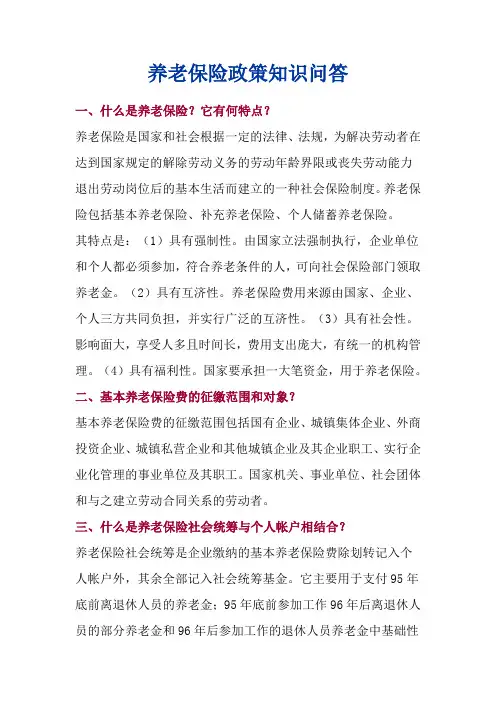 养老保险政策知识问答

一、什么是养老保险？它有何特点？

养老保险是国家和社会根据一定的法律、法规，为解决劳动者在达到国家规定的解除劳动义务的劳动年龄界限或丧失劳动能力退出劳动岗位后的基本生活而建立的一种社会保险制度。养老保险包括基本养老保险、补充养老保险、个人储蓄养老保险。

其特点是：（1）具有强制性。由国家立法强制执行，企业单位和个人都必须参加，符合养老条件的人，可向社会保险部门领取养老金。（2）具有互济性。养老保险费用来源由国家、企业、个人三方共同负担，并实行广泛的互济性。（3）具有社会性。影响面大，享受人多且时间长，费用支出庞大，有统一的机构管理。（4）具有福利性。国家要承担一大笔资金，用于养老保险。

二、基本养老保险费的征缴范围和对象？

基本养老保险费的征缴范围包括国有企业、城镇集体企业、外商投资企业、城镇私营企业和其他城镇企业及其企业职工、实行企业化管理的事业单位及其职工。国家机关、事业单位、社会团体和与之建立劳动合同关系的劳动者。

三、什么是养老保险社会统筹与个人帐户相结合？

养老保险社会统筹是企业缴纳的基本养老保险费除划转记入个人帐户外，其余全部记入社会统筹基金。它主要用于支付95年底前离退休人员的养老金；95年底前参加工作96年后离退休人员的部分养老金和96年后参加工作的退休人员养老金中基础性